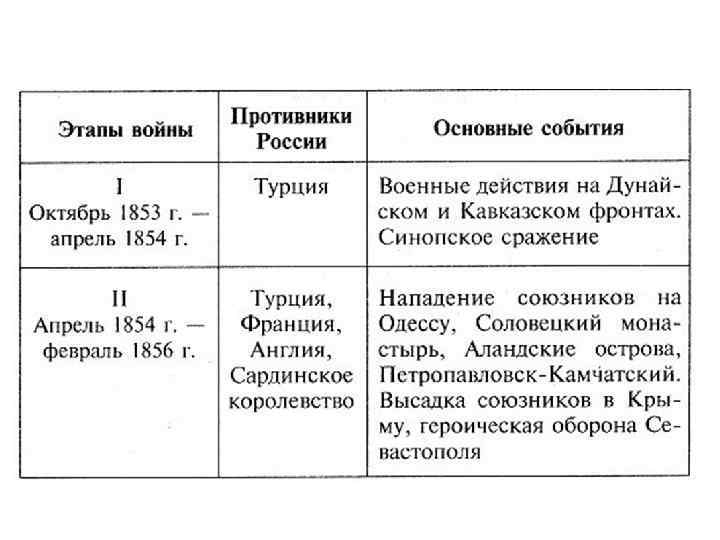 | Этапы войны | Противники России | Основные события |
|---|---|---|
| I Октябрь 1853 г. — апрель 1854 г. | Турция | Военные действия на Дунайском и Кавказском фронтах. Синопское сражение |
| II Апрель 1854 г. — февраль 1856 г. | Турция, Франция, Англия, Сардинское королевство | Нападение союзников на Одессу, Соловецкий монастырь, Аландские острова, Петропавловск-Камчатский. Высадка союзников в Крыму, героическая оборона Севастополя |